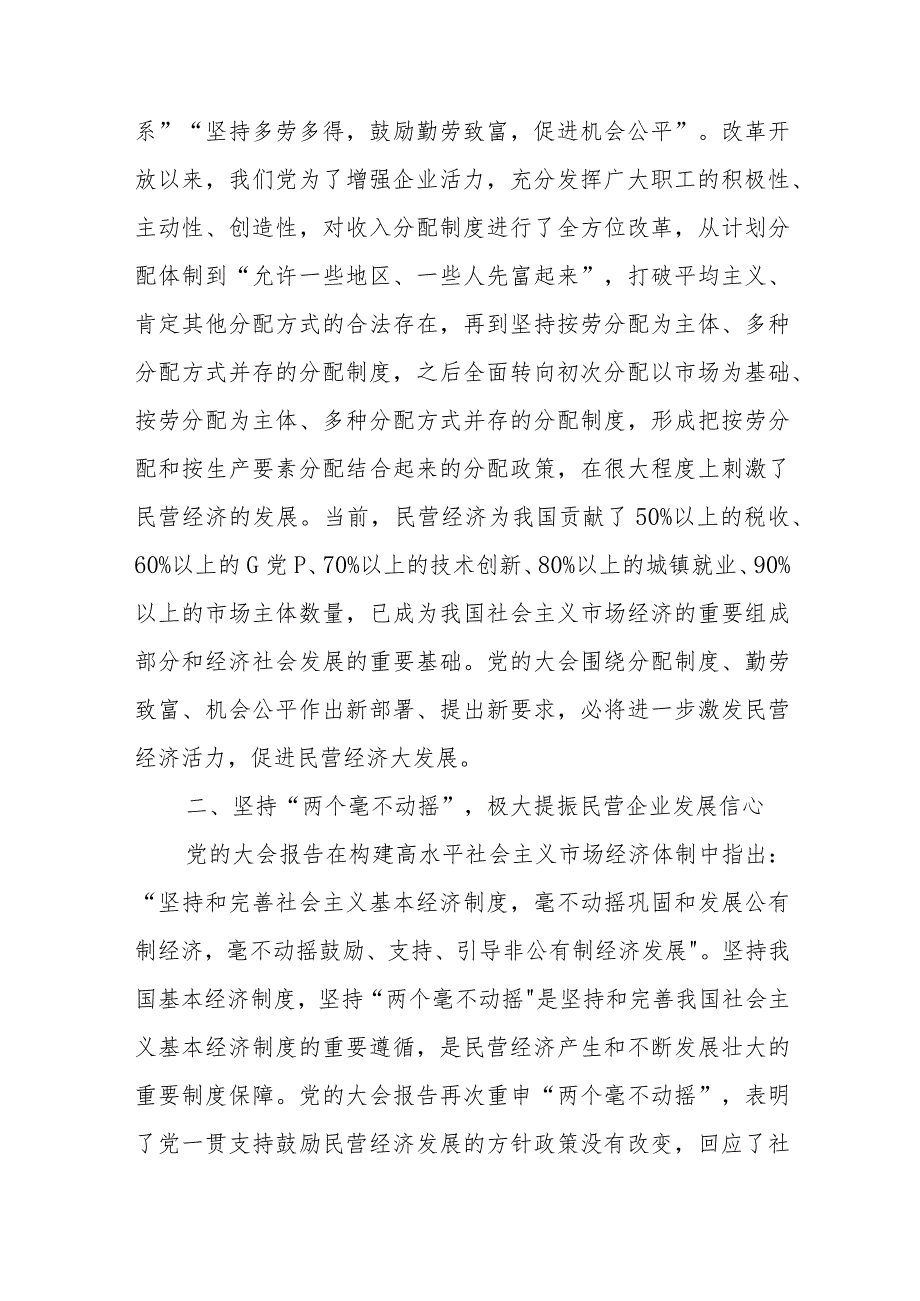 系”“坚持多劳多得，鼓励勤劳致富，促进机会公平”。改革开放以来，我们党为了增强企业活力，充分发挥广大职工的积极性、主动性、创造性，对收入分配制度进行了全方位改革，从计划分配体制到“允许一些地区、一些人先富起来”，打破平均主义、肯定其他分配方式的合法存在，再到坚持按劳分配为主体、多种分配方式并存的分配制度，之后全面转向初次分配以市场为基础、按劳分配为主体、多种分配方式并存的分配制度，形成把按劳分配和按生产要素分配结合起来的分配政策，在很大程度上刺激了民营经济的发展。当前，民营经济为我国贡献了50%以上的税收、60%以上的G党P、70%以上的技术创新、80%以上的城镇就业、90%以上的市场主体数量，已成为我国社会主义市场经济的重要组成部分和经济社会发展的重要基础。党的大会围绕分配制度、勤劳致富、机会公平作出新部署、提出新要求，必将进一步激发民营经济活力，促进民营经济大发展。

二、坚持“两个毫不动摇”，极大提振民营企业发展信心

党的大会报告在构建高水平社会主义市场经济体制中指出：“坚持和完善社会主义基本经济制度，毫不动摇巩固和发展公有制经济，毫不动摇鼓励、支持、引导非公有制经济发展"。坚持我国基本经济制度，坚持“两个毫不动摇"是坚持和完善我国社会主义基本经济制度的重要遵循，是民营经济产生和不断发展壮大的重要制度保障。党的大会报告再次重申“两个毫不动摇”，表明了党一贯支持鼓励民营经济发展的方针政策没有改变，回应了社